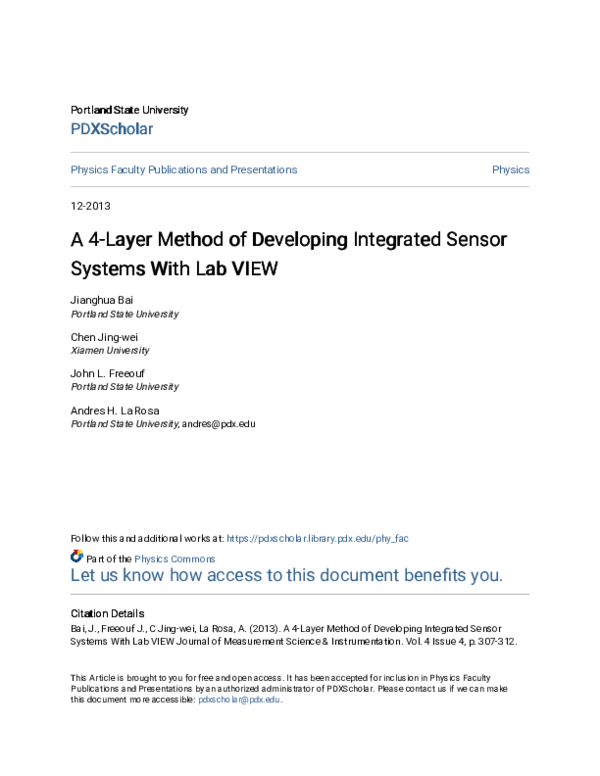 Portland State University
PDXScholar

Physics Faculty Publications and Presentations

Physics

12-2013

A 4-Layer Method of Developing Integrated Sensor Systems With Lab VIEW

Jianghua Bai
Portland State University

Chen Jing-wei
Xiamen University

John L. Freeouf
Portland State University

Andres H. La Rosa
Portland State University, andres@pdx.edu

Follow this and additional works at: https://pdxscholar.library.pdx.edu/phy_fac

Part of the Physics Commons
Let us know how access to this document benefits you.

Citation Details
Bai, J., Freeouf J., C Jing-wei, La Rosa, A. (2013). A 4-Layer Method of Developing Integrated Sensor Systems With Lab VIEW Journal of Measurement Science & Instrumentation. Vol. 4 Issue 4, p. 307-312.

This Article is brought to you for free and open access. It has been accepted for inclusion in Physics Faculty Publications and Presentations by an authorized administrator of PDXScholar. Please contact us if we can make this document more accessible: pdxscholar@pdx.edu.